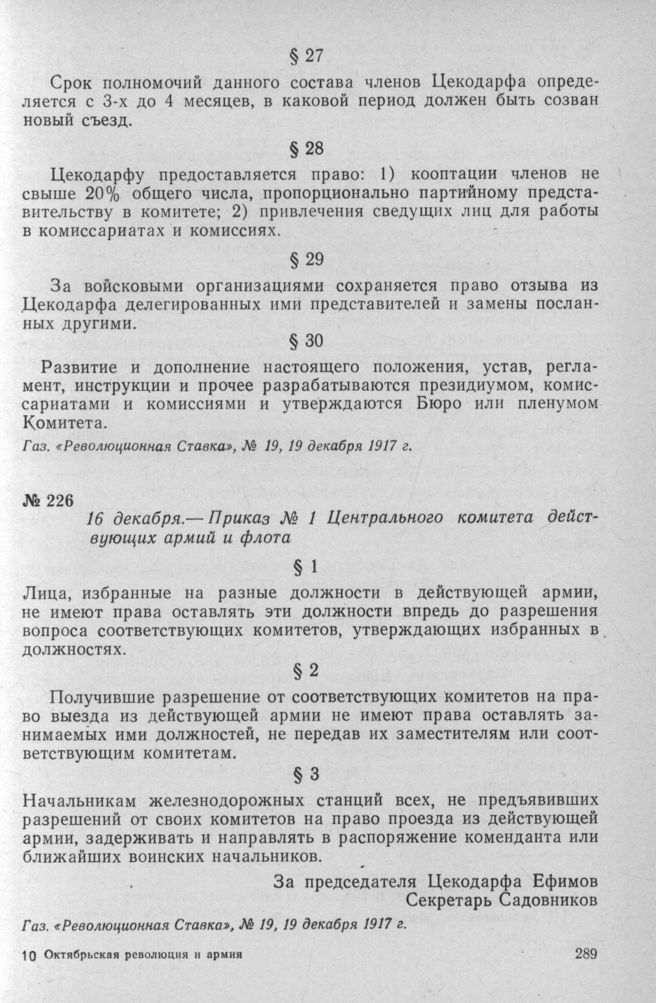 § 27

Срок полномочий данного состава членов Цекодарфа определяется с 3-х до 4 месяцев, в каковой период должен быть созван новый съезд.

§ 28

Цекодарфу предоставляется право: 1) кооптации членов не свыше 20% общего числа, пропорционально партийному представительству в комитете; 2) привлечения сведущих лиц для работы в комиссариатах и комиссиях.

§ 29

За войсковыми организациями сохраняется право отзыва из Цекодарфа делегированных ими представителей и замены посланных другими.

§ 30

Развитие и дополнение настоящего положения, устав, регламент, инструкции и прочее разрабатываются президиумом, комиссариатами и комиссиями и утверждаются Бюро или пленумом Комитета.

Газ. «Революционная Ставка», № 19, 19 декабря 1917 г.

№ 226

16 декабря.— Приказ № 1 Центрального комитета действующих армий и флота

§ 1

Лица, избранные на разные должности в действующей армии, не имеют права оставлять эти должности впредь до разрешения вопроса соответствующих комитетов, утверждающих избранных в должностях.

§ 2

Получившие разрешение от соответствующих комитетов на право выезда из действующей армии не имеют права оставлять занимаемых ими должностей, не передав их заместителям или соответствующим комитетам.

§ 3

Начальникам железнодорожных станций всех, не предъявивших разрешений от своих комитетов на право проезда из действующей армии, задерживать и направлять в распоряжение коменданта или ближайших воинских начальников.

За председателя Цекодарфа Ефимов
Секретарь Садовников

Газ. «Революционная Ставка», № 19, 19 декабря 1917 г.

10 Октябрьская революция и армия

289